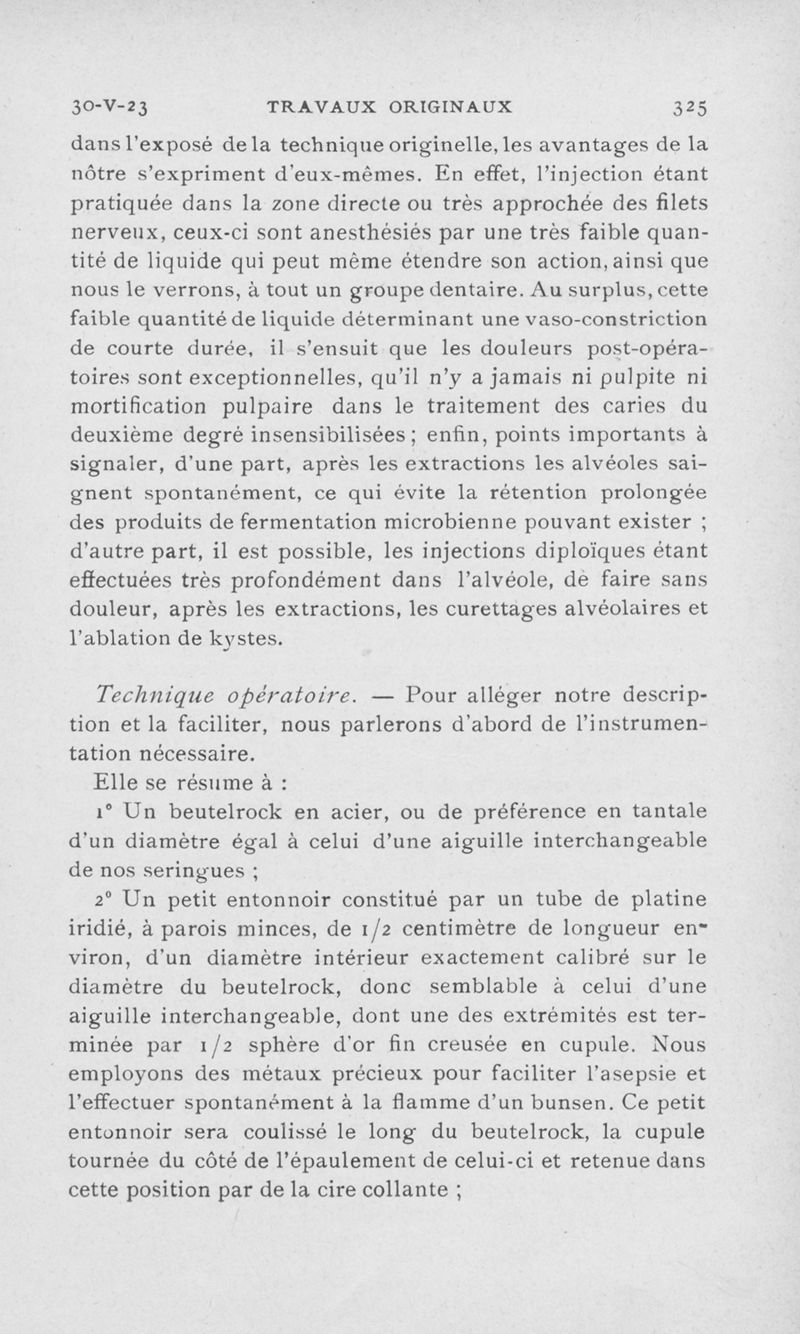 30-V-23 TRAVAUX ORIGINAUX 325

dans l'exposé de la technique originelle, les avantages de la nôtre s'expriment d'eux-mêmes. En effet, l'injection étant pratiquée dans la zone directe ou très approchée des filets nerveux, ceux-ci sont anesthésiés par une très faible quantité de liquide qui peut même étendre son action, ainsi que nous le verrons, à tout un groupe dentaire. Au surplus, cette faible quantité de liquide déterminant une vaso-constriction de courte durée, il s'ensuit que les douleurs post-opératoires sont exceptionnelles, qu'il n'y a jamais ni pulpite ni mortification pulpaire dans le traitement des caries du deuxième degré insensibilisées ; enfin, points importants à signaler, d'une part, après les extractions les alvéoles saignent spontanément, ce qui évite la rétention prolongée des produits de fermentation microbienne pouvant exister ; d'autre part, il est possible, les injections diploïques étant effectuées très profondément dans l'alvéole, de faire sans douleur, après les extractions, les curettages alvéolaires et l'ablation de kystes.

Technique opératoire. — Pour alléger notre description et la faciliter, nous parlerons d'abord de l'instrumentation nécessaire.

Elle se résume à :

1° Un beutelrock en acier, ou de préférence en tantale d'un diamètre égal à celui d'une aiguille interchangeable de nos seringues ;

2° Un petit entonnoir constitué par un tube de platine iridié, à parois minces, de 1/2 centimètre de longueur environ, d'un diamètre intérieur exactement calibré sur le diamètre du beutelrock, donc semblable à celui d'une aiguille interchangeable, dont une des extrémités est terminée par 1/2 sphère d'or fin creusée en cupule. Nous employons des métaux précieux pour faciliter l'asepsie et l'effectuer spontanément à la flamme d'un bunsen. Ce petit entonnoir sera coulissé le long du beutelrock, la cupule tournée du côté de l'épaulement de celui-ci et retenue dans cette position par de la cire collante ;